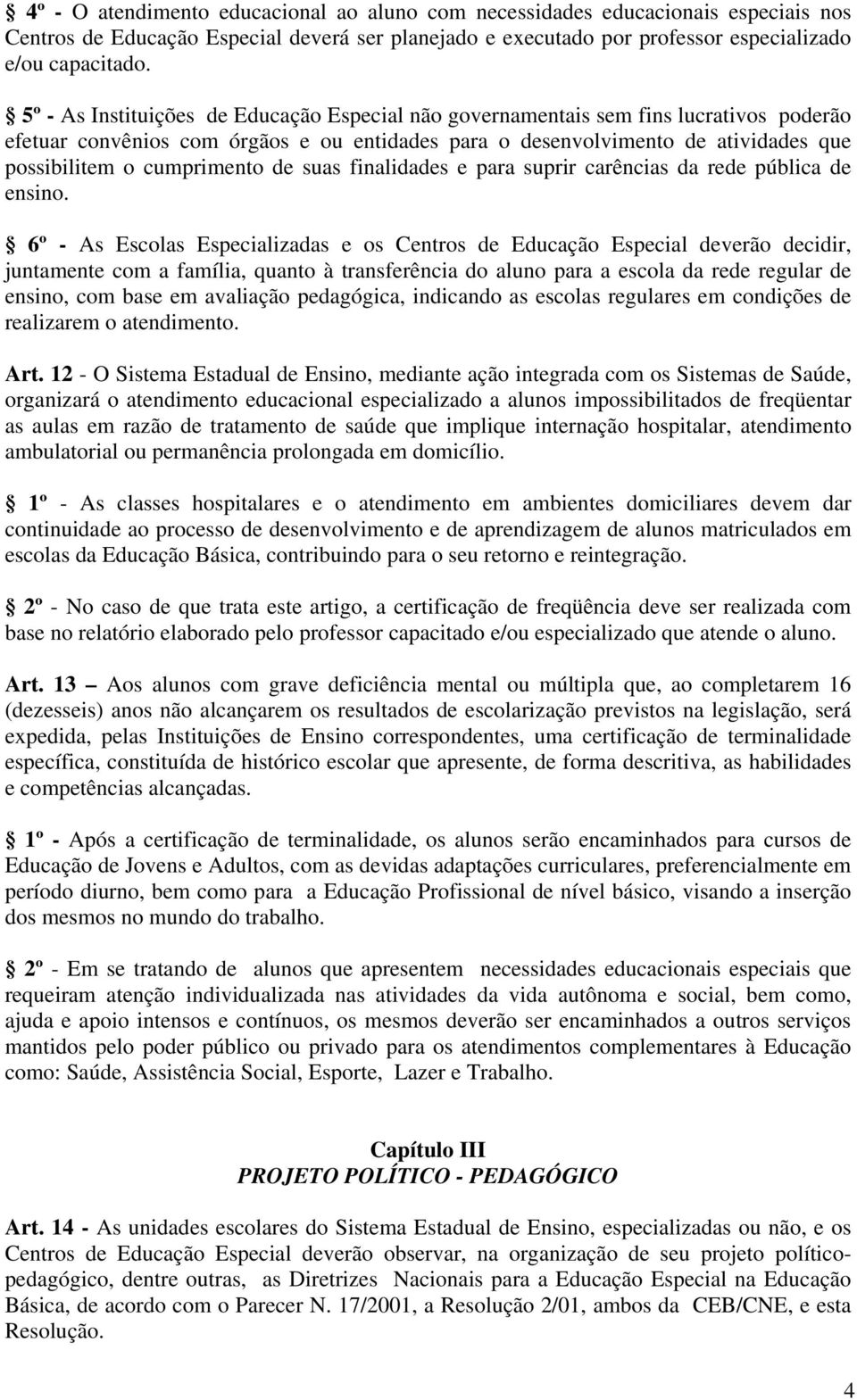 § 4º - O atendimento educacional ao aluno com necessidades educacionais especiais nos Centros de Educação Especial deverá ser planejado e executado por professor especializado e/ou capacitado.

§ 5º - As Instituições de Educação Especial não governamentais sem fins lucrativos poderão efetuar convênios com órgãos e ou entidades para o desenvolvimento de atividades que possibilitem o cumprimento de suas finalidades e para suprir carências da rede pública de ensino.

§ 6º - As Escolas Especializadas e os Centros de Educação Especial deverão decidir, juntamente com a família, quanto à transferência do aluno para a escola da rede regular de ensino, com base em avaliação pedagógica, indicando as escolas regulares em condições de realizarem o atendimento.

Art. 12 - O Sistema Estadual de Ensino, mediante ação integrada com os Sistemas de Saúde, organizará o atendimento educacional especializado a alunos impossibilitados de freqüentar as aulas em razão de tratamento de saúde que implique internação hospitalar, atendimento ambulatorial ou permanência prolongada em domicílio.

§ 1º - As classes hospitalares e o atendimento em ambientes domiciliares devem dar continuidade ao processo de desenvolvimento e de aprendizagem de alunos matriculados em escolas da Educação Básica, contribuindo para o seu retorno e reintegração.

§ 2º - No caso de que trata este artigo, a certificação de freqüência deve ser realizada com base no relatório elaborado pelo professor capacitado e/ou especializado que atende o aluno.

Art. 13 – Aos alunos com grave deficiência mental ou múltipla que, ao completarem 16 (dezesseis) anos não alcançarem os resultados de escolarização previstos na legislação, será expedida, pelas Instituições de Ensino correspondentes, uma certificação de terminalidade específica, constituída de histórico escolar que apresente, de forma descritiva, as habilidades e competências alcançadas.

§ 1º - Após a certificação de terminalidade, os alunos serão encaminhados para cursos de Educação de Jovens e Adultos, com as devidas adaptações curriculares, preferencialmente em período diurno, bem como para a Educação Profissional de nível básico, visando a inserção dos mesmos no mundo do trabalho.

§ 2º - Em se tratando de alunos que apresentem necessidades educacionais especiais que requeiram atenção individualizada nas atividades da vida autônoma e social, bem como, ajuda e apoio intensos e contínuos, os mesmos deverão ser encaminhados a outros serviços mantidos pelo poder público ou privado para os atendimentos complementares à Educação como: Saúde, Assistência Social, Esporte, Lazer e Trabalho.

Capítulo III
PROJETO POLÍTICO - PEDAGÓGICO

Art. 14 - As unidades escolares do Sistema Estadual de Ensino, especializadas ou não, e os Centros de Educação Especial deverão observar, na organização de seu projeto político-pedagógico, dentre outras, as Diretrizes Nacionais para a Educação Especial na Educação Básica, de acordo com o Parecer N. 17/2001, a Resolução 2/01, ambos da CEB/CNE, e esta Resolução.

4